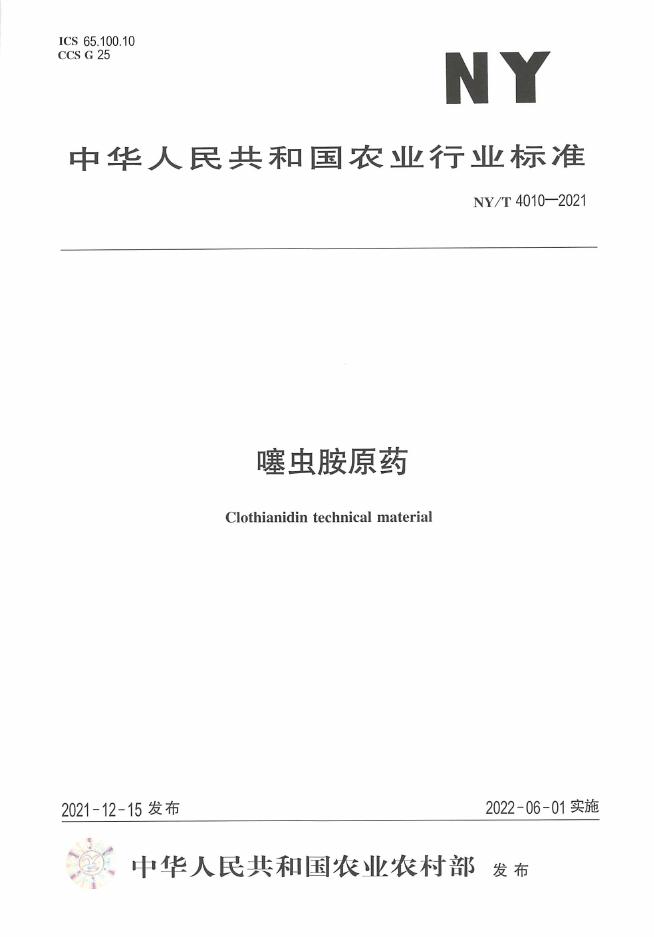 ICS 65.100.10
CCS G 25

NY

中华人民共和国农业行业标准

NY/T 4010—2021

噻虫胺原药

Clothianidin technical material

2021-12-15发布

2022-06-01实施

中华人民共和国农业农村部 发布